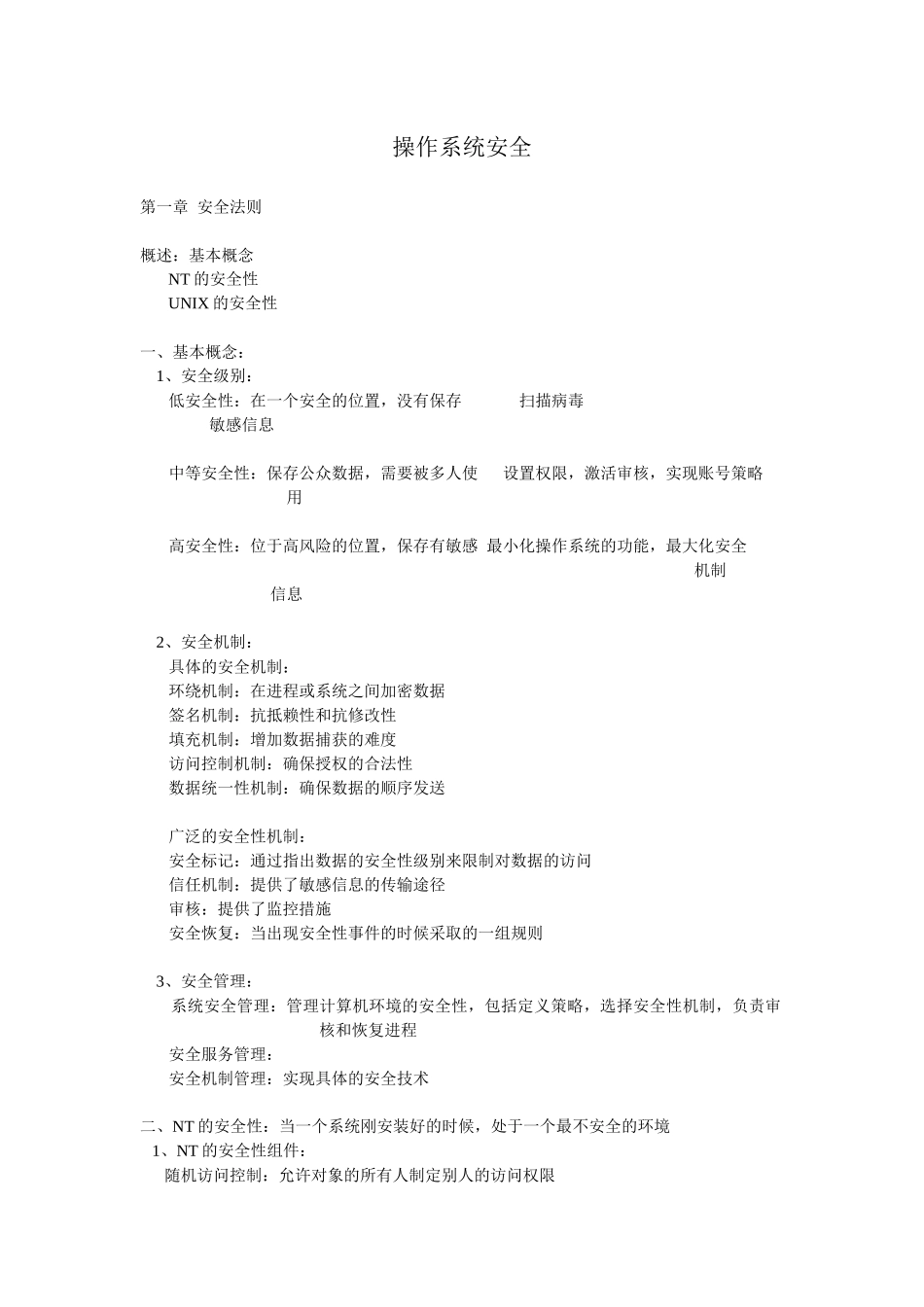 操作系统安全

第一章 安全法则

概述：基本概念
NT 的安全性
UNIX 的安全性

一、基本概念：
1、安全级别：
低安全性：在一个安全的位置，没有保存敏感信息 扫描病毒

中等安全性：保存公众数据，需要被多人使用 设置权限，激活审核，实现账号策略

高安全性：位于高风险的位置，保存有敏感信息 最小化操作系统的功能，最大化安全机制

2、安全机制：
具体的安全机制：
环绕机制：在进程或系统之间加密数据
签名机制：抗抵赖性和抗修改性
填充机制：增加数据捕获的难度
访问控制机制：确保授权的合法性
数据统一性机制：确保数据的顺序发送

广泛的安全性机制：
安全标记：通过指出数据的安全性级别来限制对数据的访问
信任机制：提供了敏感信息的传输途径
审核：提供了监控措施
安全恢复：当出现安全性事件的时候采取的一组规则

3、安全管理：
系统安全管理：管理计算机环境的安全性，包括定义策略，选择安全性机制，负责审核和恢复进程
安全服务管理：
安全机制管理：实现具体的安全技术

二、NT 的安全性：当一个系统刚安装好的时候，处于一个最不安全的环境
1、NT 的安全性组件：
随机访问控制：允许对象的所有人制定别人的访问权限